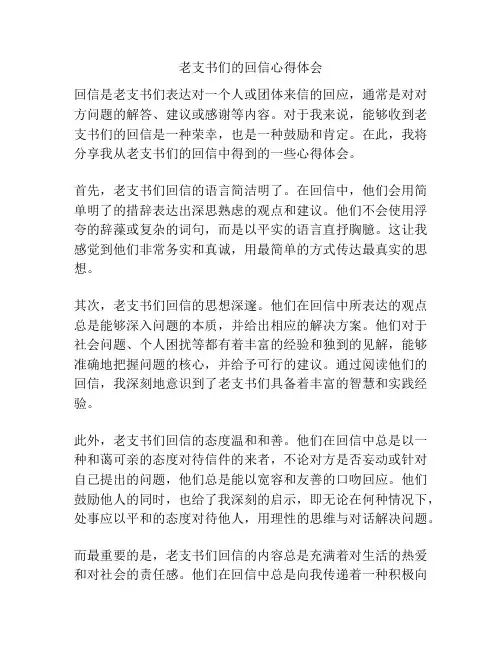 老支书们的回信心得体会

回信是老支书们表达对一个人或团体来信的回应，通常是对对方问题的解答、建议或感谢等内容。对于我来说，能够收到老支书们的回信是一种荣幸，也是一种鼓励和肯定。在此，我将分享我从老支书们的回信中得到的一些心得体会。

首先，老支书们回信的语言简洁明了。在回信中，他们会用简单明了的措辞表达出深思熟虑的观点和建议。他们不会使用浮夸的辞藻或复杂的词句，而是以平实的语言直抒胸臆。这让我感觉到他们非常务实和真诚，用最简单的方式传达最真实的思想。

其次，老支书们回信的思想深邃。他们在回信中所表达的观点总是能够深入问题的本质，并给出相应的解决方案。他们对于社会问题、个人困扰等都有着丰富的经验和独到的见解，能够准确地把握问题的核心，并给予可行的建议。通过阅读他们的回信，我深刻地意识到了老支书们具备着丰富的智慧和实践经验。

此外，老支书们回信的态度温和和善。他们在回信中总是以一种和蔼可亲的态度对待信件的来者，不论对方是否妄动或针对自己提出的问题，他们总是能以宽容和友善的口吻回应。他们鼓励他人的同时，也给了我深刻的启示，即无论在何种情况下，处事应以平和的态度对待他人，用理性的思维与对话解决问题。

而最重要的是，老支书们回信的内容总是充满着对生活的热爱和对社会的责任感。他们在回信中总是向我传递着一种积极向